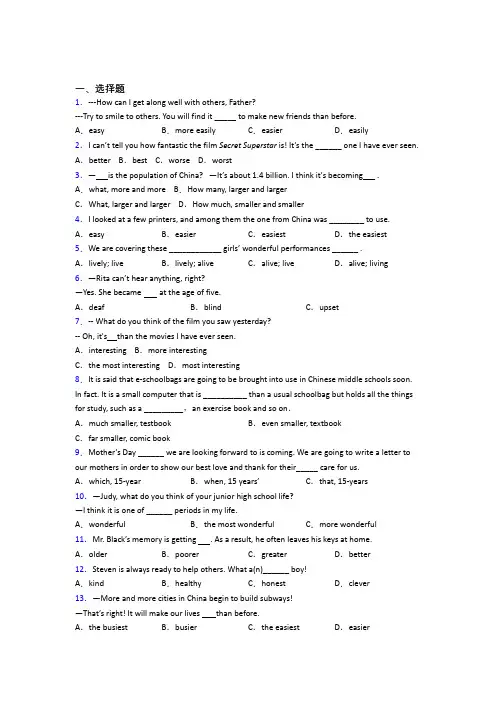 一、选择题

1. ---How can I get along well with others, Father?

---Try to smile to others. You will find it ____ to make new friends than before.

A. easy B. more easily C. easier D. easily

2. I can't tell you how fantastic the film Secret Superstar is! It's the ____ one I have ever seen.

A. better B. best C. worse D. worst

3. —____is the population of China? —It's about 1.4 billion. I think it's becoming____ .

A. what, more and more B. How many, larger and larger

C. What, larger and larger D. How much, smaller and smaller

4. I looked at a few printers, and among them the one from China was ____ to use.

A. easy B. easier C. easiest D. the easiest

5. We are covering these ____ girls' wonderful performances ____ .

A. lively; live B. lively; alive C. alive; live D. alive; living

6. —Rita can't hear anything, right?

—Yes. She became ____ at the age of five.

A. deaf B. blind C. upset

7. -- What do you think of the film you saw yesterday?

-- Oh, it's____than the movies I have ever seen.

A. interesting B. more interesting

C. the most interesting D. most interesting

8. It is said that e-schoolbags are going to be brought into use in Chinese middle schools soon. In fact. It is a small computer that is ____ than a usual schoolbag but holds all the things for study, such as a ____, an exercise book and so on.

A. much smaller, testbook B. even smaller, textbook

C. far smaller, comic book

9. Mother's Day ____ we are looking forward to is coming. We are going to write a letter to our mothers in order to show our best love and thank for their____ care for us.

A. which, 15-year B. when, 15 years' C. that, 15-years

10. —Judy, what do you think of your junior high school life?

—I think it is one of ____ periods in my life.

A. wonderful B. the most wonderful C. more wonderful

11. Mr. Black's memory is getting ____. As a result, he often leaves his keys at home.

A. older B. poorer C. greater D. better

12. Steven is always ready to help others. What a(n)____ boy!

A. kind B. healthy C. honest D. clever

13. —More and more cities in China begin to build subways!

—That's right! It will make our lives ____than before.

A. the busiest B. busier C. the easiest D. easier